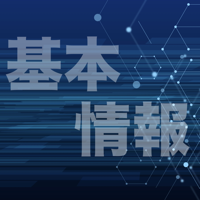 基本
情報